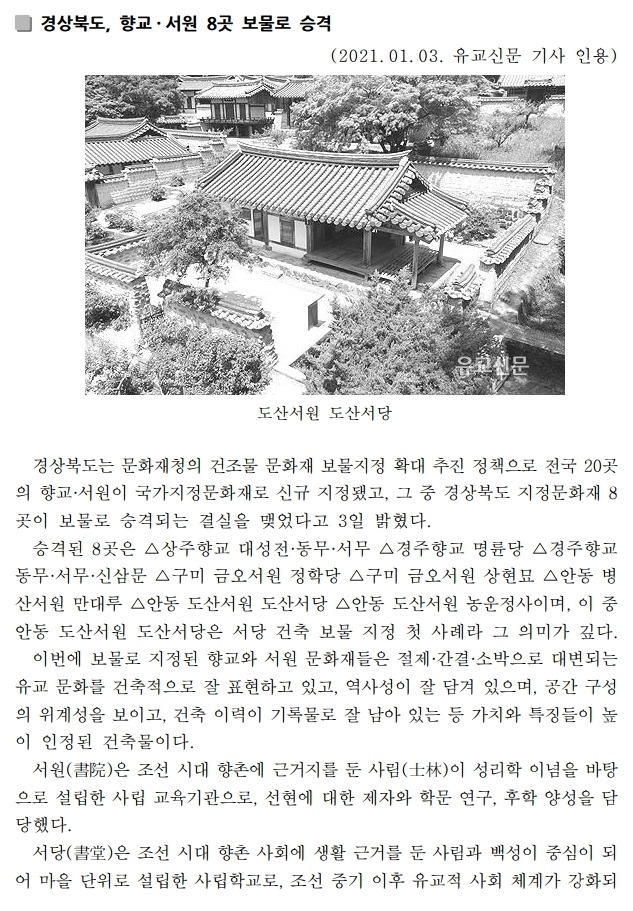 경상북도, 향교·서원 8곳 보물로 승격

(2021. 01. 03. 유교신문 기사 인용)

유교신문

도산서원 도산서당

경상북도는 문화재청의 건조물 문화재 보물지정 확대 추진 정책으로 전국 20곳의 향교·서원이 국가지정문화재로 신규 지정됐고, 그 중 경상북도 지정문화재 8곳이 보물로 승격되는 결실을 맺었다고 3일 밝혔다.

승격된 8곳은 △상주향교 대성전·동무·서무 △경주향교 명륜당 △경주향교 동무·서무·신삼문 △구미 금오서원 정학당 △구미 금오서원 상현묘 △안동 병산서원 만대루 △안동 도산서원 도산서당 △안동 도산서원 농운정사이며, 이 중 안동 도산서원 도산서당은 서당 건축 보물 지정 첫 사례라 그 의미가 깊다.

이번에 보물로 지정된 향교와 서원 문화재들은 절제·간결·소박으로 대변되는 유교 문화를 건축적으로 잘 표현하고 있고, 역사성이 잘 담겨 있으며, 공간 구성의 위계성을 보이고, 건축 이력이 기록물로 잘 남아 있는 등 가치와 특징들이 높이 인정된 건축물이다.

서원(書院)은 조선 시대 향촌에 근거지를 둔 사림(士林)이 성리학 이념을 바탕으로 설립한 사립 교육기관으로, 선현에 대한 제자와 학문 연구, 후학 양성을 담당했다.

서당(書堂)은 조선 시대 향촌 사회에 생활 근거를 둔 사림과 백성이 중심이 되어 마을 단위로 설립한 사립학교로, 조선 중기 이후 유교적 사회 체계가 강화되